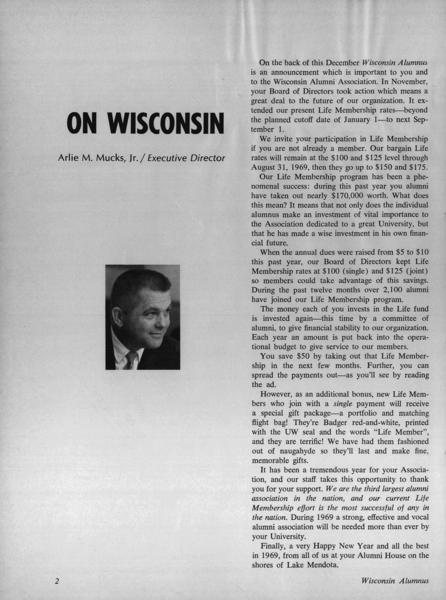 ON WISCONSIN

Arlie M. Mucks, Jr. / Executive Director

On the back of this December Wisconsin Alumnus is an announcement which is important to you and to the Wisconsin Alumni Association. In November, your Board of Directors took action which means a great deal to the future of our organization. It extended our present Life Membership rates—beyond the planned cutoff date of January 1—to next September 1.

We invite your participation in Life Membership if you are not already a member. Our bargain Life rates will remain at the $100 and $125 level through August 31, 1969, then they go up to $150 and $175.

Our Life Membership program has been a phenomenal success: during this past year you alumni have taken out nearly $170,000 worth. What does this mean? It means that not only does the individual alumnus make an investment of vital importance to the Association dedicated to a great University, but that he has made a wise investment in his own financial future.

When the annual dues were raised from $5 to $10 this past year, our Board of Directors kept Life Membership rates at $100 (single) and $125 (joint) so members could take advantage of this savings. During the past twelve months over 2,100 alumni have joined our Life Membership program.

The money each of you invests in the Life fund is invested again—this time by a committee of alumni, to give financial stability to our organization. Each year an amount is put back into the operational budget to give service to our members.

You save $50 by taking out that Life Membership in the next few months. Further, you can spread the payments out—as you'll see by reading the ad.

However, as an additional bonus, new Life Members who join with a single payment will receive a special gift package—a portfolio and matching flight bag! They're Badger red-and-white, printed with the UW seal and the words "Life Member", and they are terrific! We have had them fashioned out of naugahyde so they'll last and make fine, memorable gifts.

It has been a tremendous year for your Association, and our staff takes this opportunity to thank you for your support. We are the third largest alumni association in the nation, and our current Life Membership effort is the most successful of any in the nation. During 1969 a strong, effective and vocal alumni association will be needed more than ever by your University.

Finally, a very Happy New Year and all the best in 1969, from all of us at your Alumni House on the shores of Lake Mendota.

2

Wisconsin Alumnus